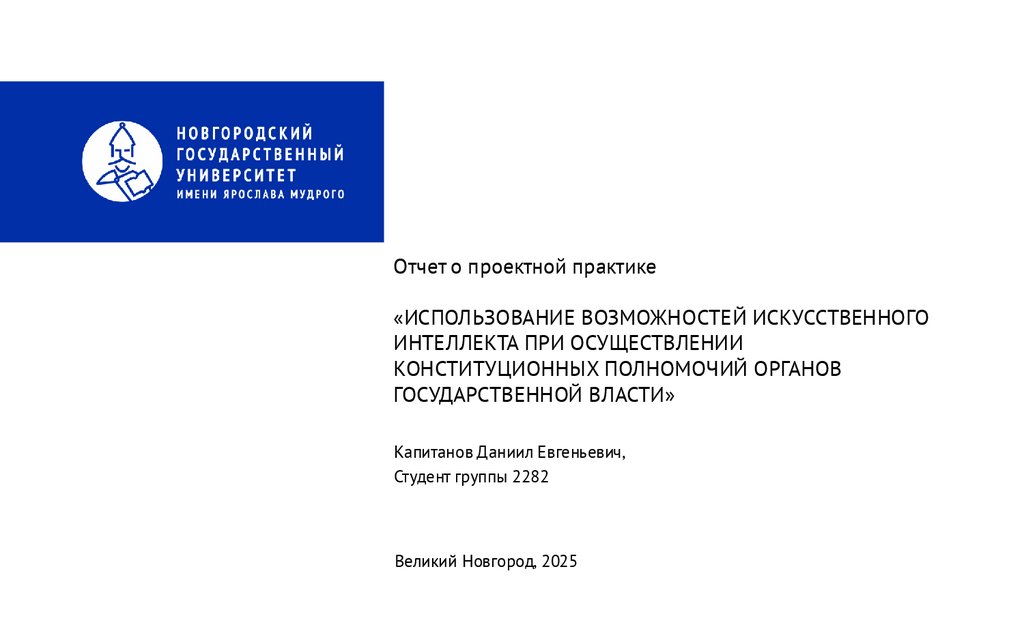 НОВГОРОДСКИЙ
ГОСУДАРСТВЕННЫЙ
УНИВЕРСИТЕТ
ИМЕНИ ЯРОСЛАВА МУДРОГО

Отчет о проектной практике

«ИСПОЛЬЗОВАНИЕ ВОЗМОЖНОСТЕЙ ИСКУССТВЕННОГО ИНТЕЛЛЕКТА ПРИ ОСУЩЕСТВЛЕНИИ КОНСТИТУЦИОННЫХ ПОЛНОМОЧИЙ ОРГАНОВ ГОСУДАРСТВЕННОЙ ВЛАСТИ»

Капитанов Даниил Евгеньевич,
Студент группы 2282

Великий Новгород, 2025